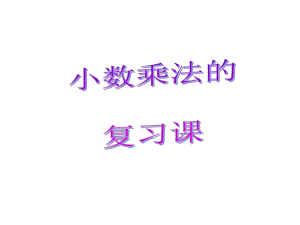 小数乘法的

复习课